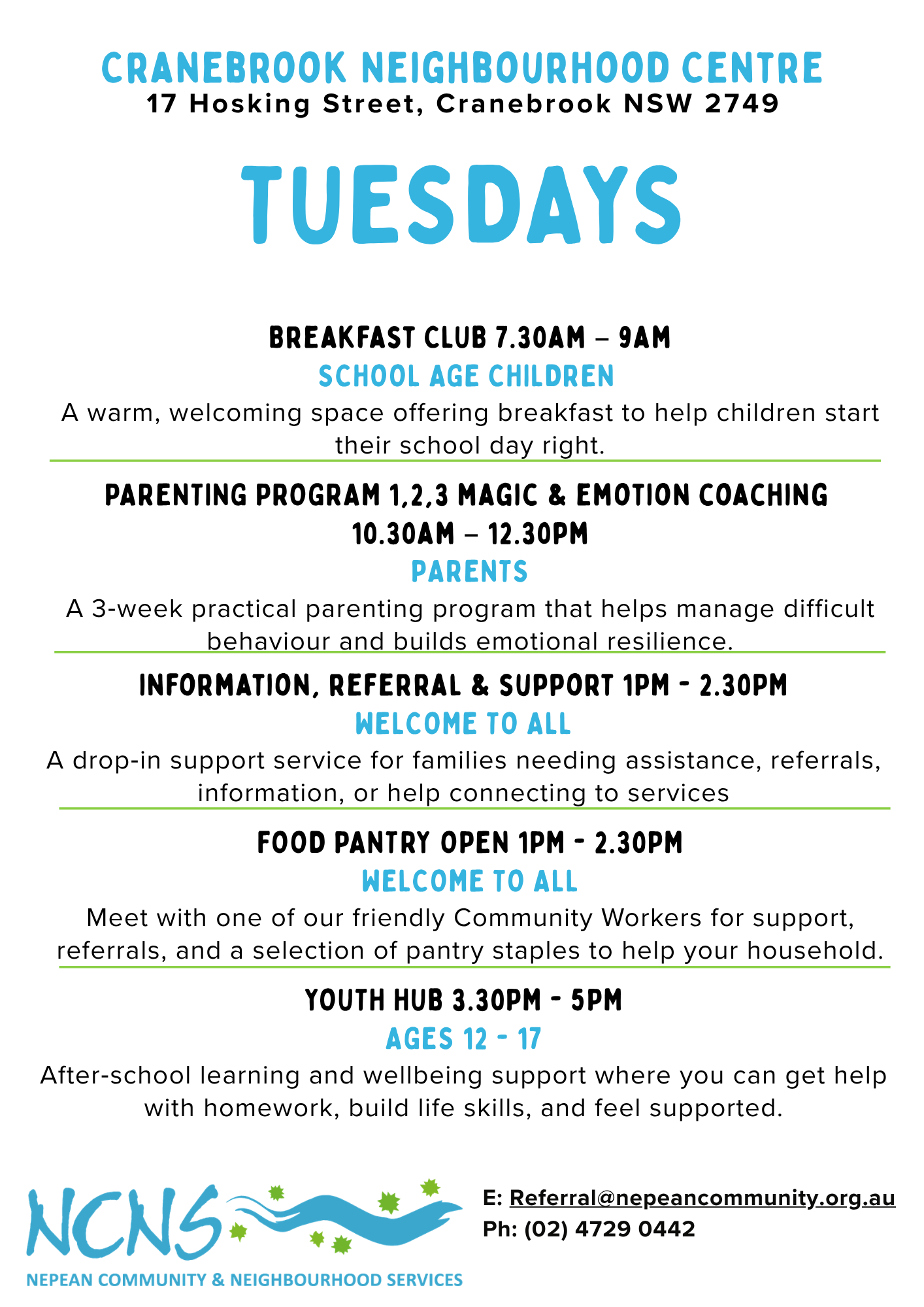 CRANEBROOK NEIGHBOURHOOD CENTRE
17 Hosking Street, Cranebrook NSW 2749

TUESDAYS

BREAKFAST CLUB 7.30AM – 9AM
SCHOOL AGE CHILDREN
A warm, welcoming space offering breakfast to help children start their school day right.

PARENTING PROGRAM 1,2,3 MAGIC & EMOTION COACHING 10.30AM – 12.30PM
PARENTS
A 3-week practical parenting program that helps manage difficult behaviour and builds emotional resilience.

INFORMATION, REFERRAL & SUPPORT 1PM - 2.30PM
WELCOME TO ALL
A drop-in support service for families needing assistance, referrals, information, or help connecting to services

FOOD PANTRY OPEN 1PM - 2.30PM
WELCOME TO ALL
Meet with one of our friendly Community Workers for support, referrals, and a selection of pantry staples to help your household.

YOUTH HUB 3.30PM - 5PM
AGES 12 - 17
After-school learning and wellbeing support where you can get help with homework, build life skills, and feel supported.

NCNS
NEPEAN COMMUNITY & NEIGHBOURHOOD SERVICES

E: Referral@nepeancommunity.org.au
Ph: (02) 4729 0442